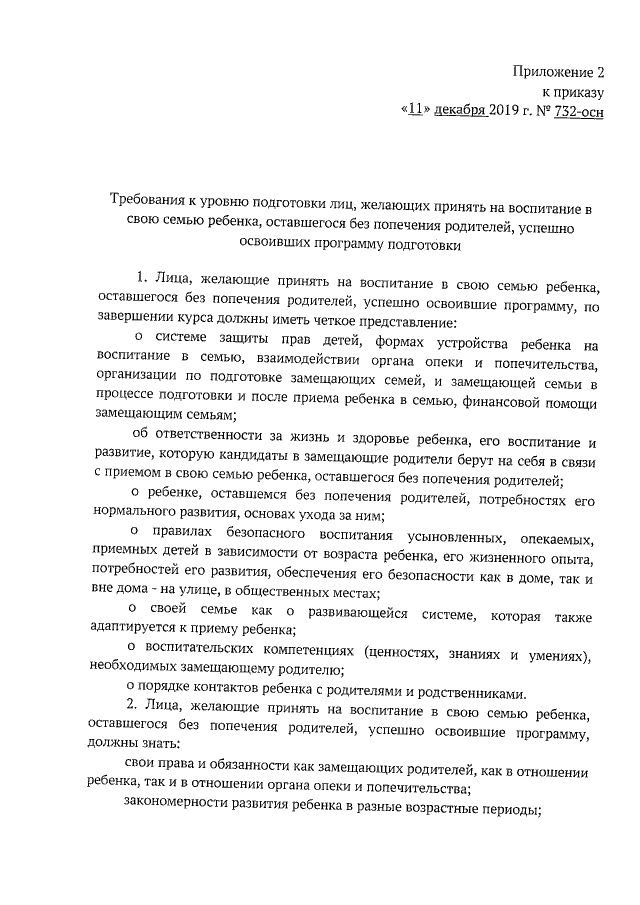 Приложение 2
к приказу
«11» декабря 2019 г. № 732-осн

Требования к уровню подготовки лиц, желающих принять на воспитание в свою семью ребенка, оставшегося без попечения родителей, успешно освоивших программу подготовки

1. Лица, желающие принять на воспитание в свою семью ребенка, оставшегося без попечения родителей, успешно освоившие программу, по завершении курса должны иметь четкое представление:

о системе защиты прав детей, формах устройства ребенка на воспитание в семью, взаимодействии органа опеки и попечительства, организации по подготовке замещающих семей, и замещающей семьи в процессе подготовки и после приема ребенка в семью, финансовой помощи замещающим семьям;

об ответственности за жизнь и здоровье ребенка, его воспитание и развитие, которую кандидаты в замещающие родители берут на себя в связи с приемом в свою семью ребенка, оставшегося без попечения родителей;

о ребенке, оставшемся без попечения родителей, потребностях его нормального развития, основах ухода за ним;

о правилах безопасного воспитания усыновленных, опекаемых, приемных детей в зависимости от возраста ребенка, его жизненного опыта, потребностей его развития, обеспечения его безопасности как в доме, так и вне дома - на улице, в общественных местах;

о своей семье как о развивающейся системе, которая также адаптируется к приему ребенка;

о воспитательских компетенциях (ценностях, знаниях и умениях), необходимых замещающему родителю;

о порядке контактов ребенка с родителями и родственниками.

2. Лица, желающие принять на воспитание в свою семью ребенка, оставшегося без попечения родителей, успешно освоившие программу, должны знать:

свои права и обязанности как замещающих родителей, как в отношении ребенка, так и в отношении органа опеки и попечительства;

закономерности развития ребенка в разные возрастные периоды;